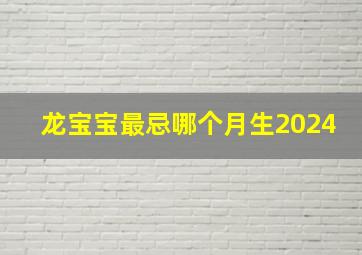 龙宝宝最忌哪个月生2024